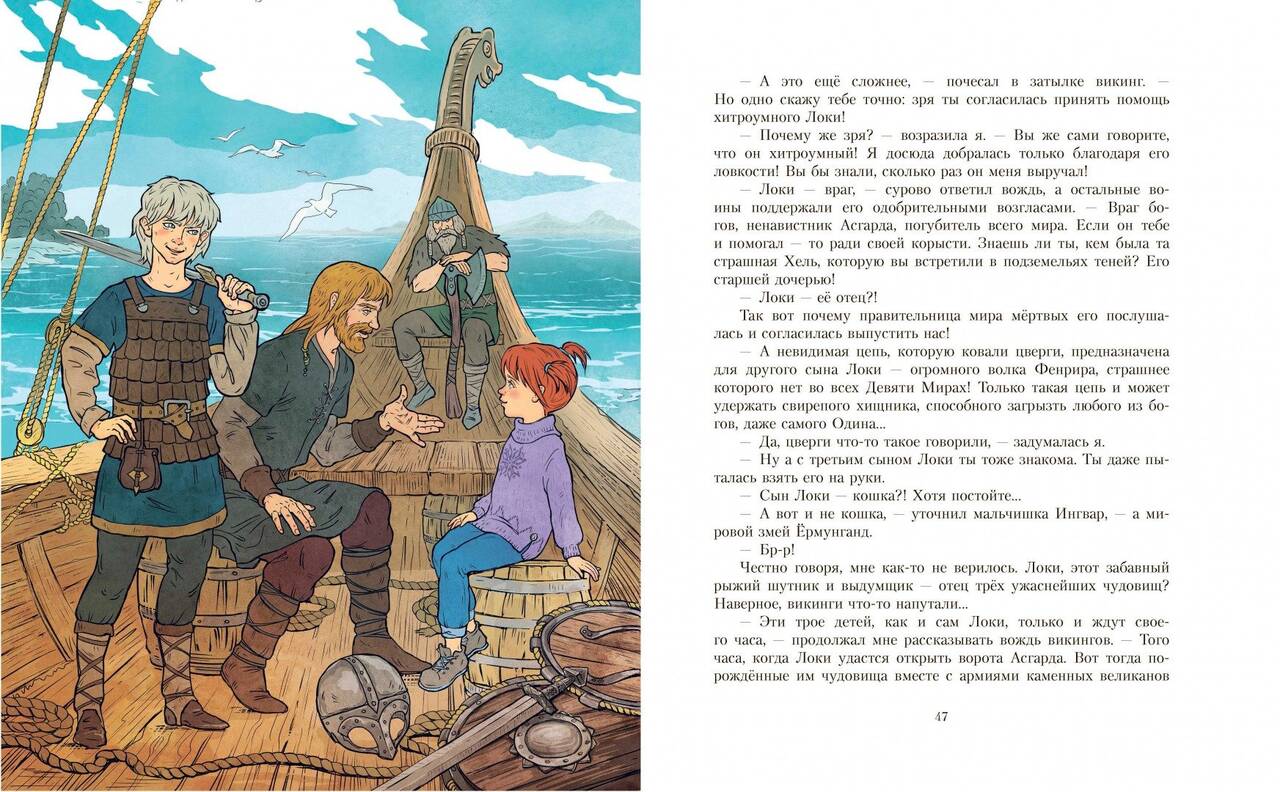 — А это ещё сложнее, — почесал в затылке викинг. — Но одно скажу тебе точно: зря ты согласилась принять помощь хитроумного Локи!

— Почему же зря? — возразила я. — Вы же сами говорите, что он хитроумный! Я досюда добралась только благодаря его ловкости! Вы бы знали, сколько раз он меня выручал!

— Локи — враг, — сурово ответил вождь, а остальные воины поддержали его одобрительными возгласами. — Враг богов, ненавистник Асгарда, погубитель всего мира. Если он тебе и помогал — то ради своей корысти. Знаешь ли ты, кем была та страшная Хель, которую вы встретили в подземельях теней? Его старшей дочерью!

— Локи — её отец?!

Так вот почему правительница мира мёртвых его послушалась и согласилась выпустить нас!

— А невидимая цепь, которую ковали цверги, предназначена для другого сына Локи — огромного волка Фенрира, страшнее которого нет во всех Девяти Мирах! Только такая цепь и может удержать свирепого хищника, способного загрызть любого из богов, даже самого Одина...

— Да, цверги что-то такое говорили, — задумалась я.

— Ну а с третьим сыном Локи ты тоже знакома. Ты даже пыталась взять его на руки.

— Сын Локи — кошка?! Хотя постойте...

— А вот и не кошка, — уточнил мальчишка Ингвар, — а мировой змей Ёрмунганд.

— Бр-р!

Честно говоря, мне как-то не верилось. Локи, этот забавный рыжий шутник и выдумщик — отец трёх ужаснейших чудовищ? Наверное, викинги что-то напутали...

— Эти трое детей, как и сам Локи, только и ждут своего часа, — продолжал мне рассказывать вождь викингов. — Того часа, когда Локи удастся открыть ворота Асгарда. Вот тогда порождённые им чудовища вместе с армиями каменных великанов

47